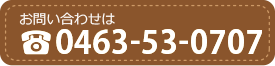 お問い合わせは
☎0463-53-0707